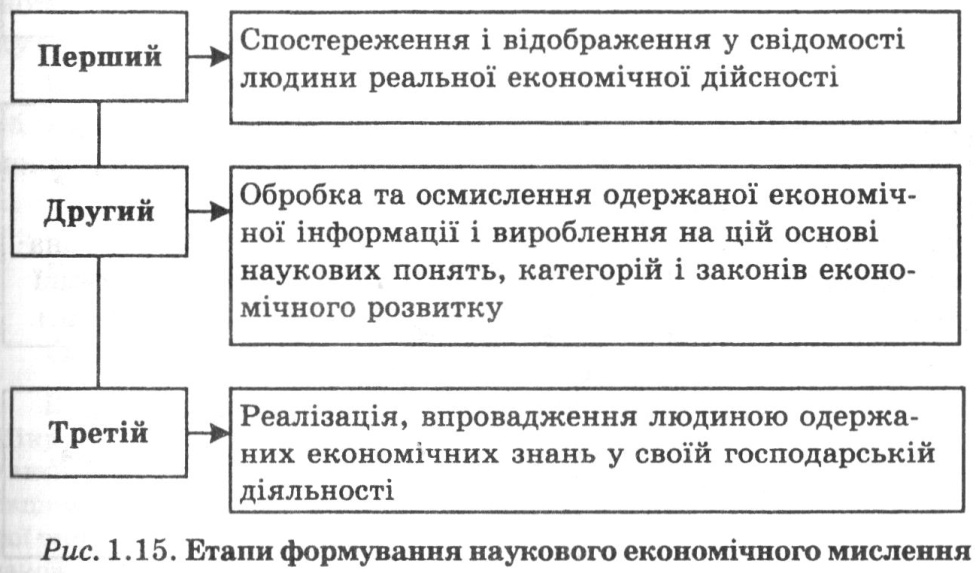 Перший

Спостереження і відображення у свідомості людини реальної економічної дійсності

Другий

Обробка та осмислення одержаної економічної інформації і вироблення на цій основі наукових понять, категорій і законів економічного розвитку

Третій

Реалізація, впровадження людиною одержаних економічних знань у своїй господарській діяльності

Рис. 1.15. Етапи формування наукового економічного мислення